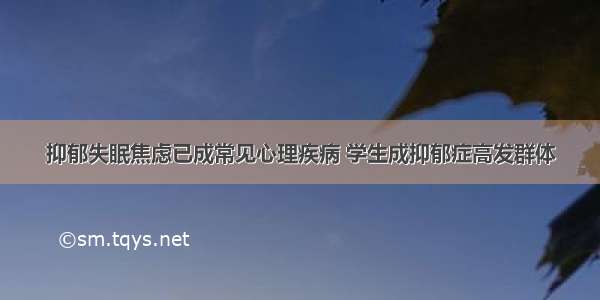 抑郁失眠焦虑已成常见心理疾病 学生成抑郁症高发群体

©sm.tqys.net